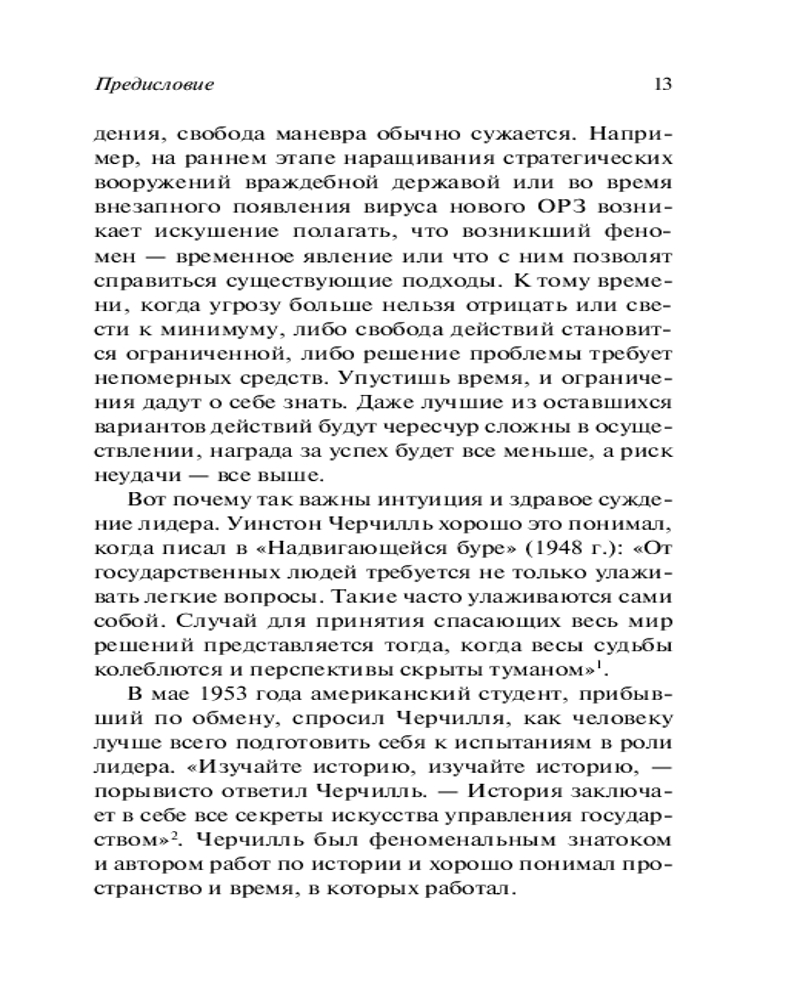 Предисловие 13

дения, свобода маневра обычно сужается. Например, на раннем этапе наращивания стратегических вооружений враждебной державой или во время внезапного появления вируса нового ОРЗ возникает искушение полагать, что возникший феномен — временное явление или что с ним позволят справиться существующие подходы. К тому времени, когда угрозу больше нельзя отрицать или свести к минимуму, либо свобода действий становится ограниченной, либо решение проблемы требует непомерных средств. Упустишь время, и ограничения дадут о себе знать. Даже лучшие из оставшихся вариантов действий будут чересчур сложны в осуществлении, награда за успех будет все меньше, а риск неудачи — все выше.

Вот почему так важны интуиция и здравое суждение лидера. Уинстон Черчилль хорошо это понимал, когда писал в «Надвигающейся буре» (1948 г.): «От государственных людей требуется не только улаживать легкие вопросы. Такие часто улаживаются сами собой. Случай для принятия спасающих весь мир решений представляется тогда, когда весы судьбы колеблются и перспективы скрыты туманом»$^1$.

В мае 1953 года американский студент, прибывший по обмену, спросил Черчилля, как человеку лучше всего подготовить себя к испытаниям в роли лидера. «Изучайте историю, изучайте историю, — порывисто ответил Черчилль. — История заключает в себе все секреты искусства управления государством»$^2$. Черчилль был феноменальным знатоком и автором работ по истории и хорошо понимал пространство и время, в которых работал.